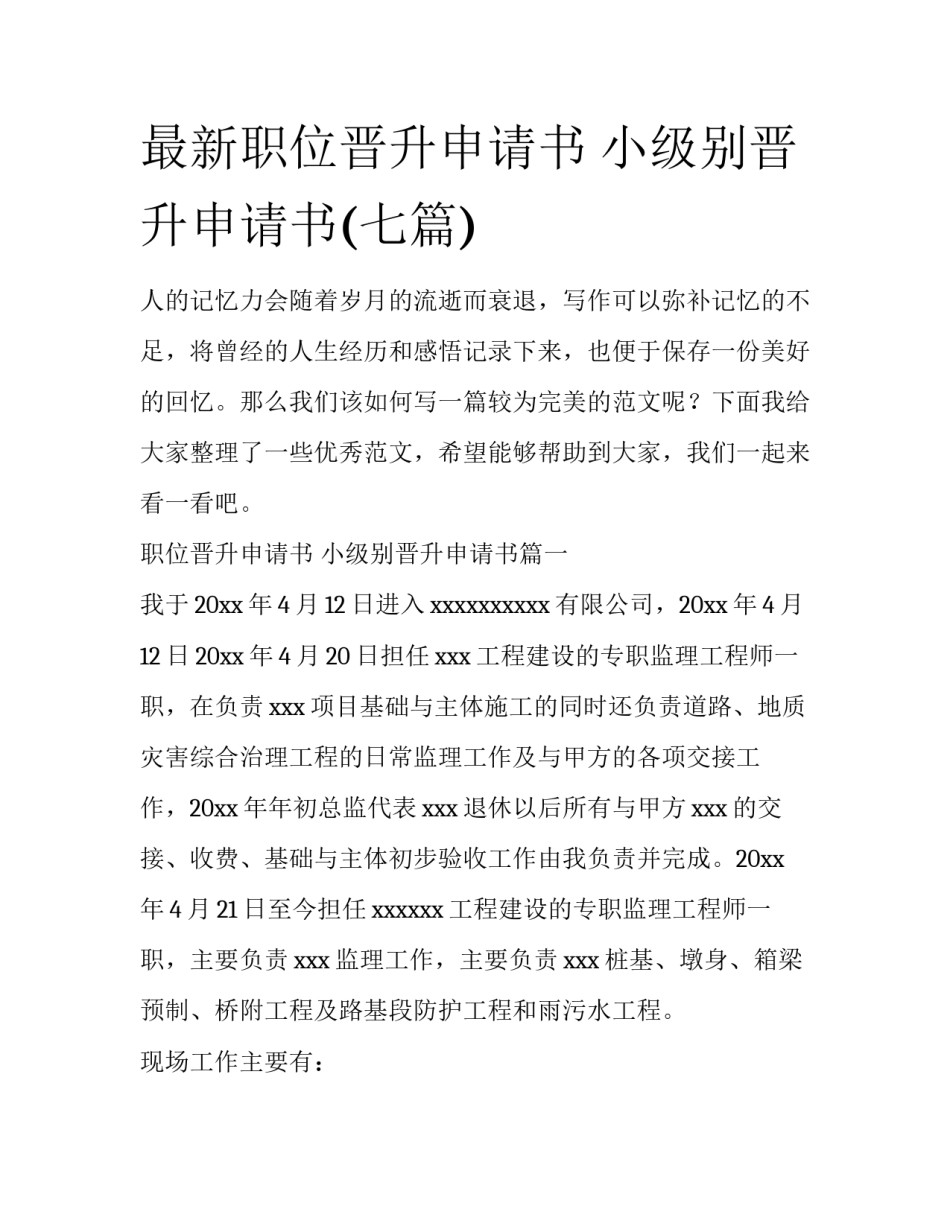 最新职位晋升申请书 小级别晋升申请书(七篇)

人的记忆力会随着岁月的流逝而衰退，写作可以弥补记忆的不足，将曾经的人生经历和感悟记录下来，也便于保存一份美好的回忆。那么我们该如何写一篇较为完美的范文呢？下面我给大家整理了一些优秀范文，希望能够帮助到大家，我们一起来看一看吧。

职位晋升申请书 小级别晋升申请书篇一

我于20xx年4月12日进入xxxxxxxxxx有限公司，20xx年4月12日20xx年4月20日担任xxx工程建设的专职监理工程师一职，在负责xxx项目基础与主体施工的同时还负责道路、地质灾害综合治理工程的日常监理工作及与甲方的各项交接工作，20xx年年初总监代表xxx退休以后所有与甲方xxx的交接、收费、基础与主体初步验收工作由我负责并完成。20xx年4月21日至今担任xxxxxx工程建设的专职监理工程师一职，主要负责xxx监理工作，主要负责xxx桩基、墩身、箱梁预制、桥附工程及路基段防护工程和雨污水工程。

现场工作主要有：